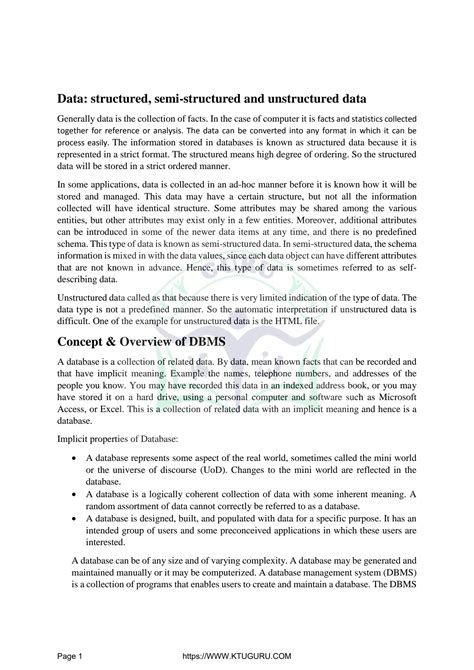 Data: structured, semi-structured and unstructured data

Generally data is the collection of facts. In the case of computer it is facts and statistics collected together for reference or analysis. The data can be converted into any format in which it can be process easily. The information stored in databases is known as structured data because it is represented in a strict format. The structured means high degree of ordering. So the structured data will be stored in a strict ordered manner.

In some applications, data is collected in an ad-hoc manner before it is known how it will be stored and managed. This data may have a certain structure, but not all the information collected will have identical structure. Some attributes may be shared among the various entities, but other attributes may exist only in a few entities. Moreover, additional attributes can be introduced in some of the newer data items at any time, and there is no predefined schema. This type of data is known as semi-structured data. In semi-structured data, the schema information is mixed in with the data values, since each data object can have different attributes that are not known in advance. Hence, this type of data is sometimes referred to as self-describing data.

Unstructured data called as that because there is very limited indication of the type of data. The data type is not a predefined manner. So the automatic interpretation if unstructured data is difficult. One of the example for unstructured data is the HTML file.

Concept & Overview of DBMS

A database is a collection of related data. By data, mean known facts that can be recorded and that have implicit meaning. Example the names, telephone numbers, and addresses of the people you know. You may have recorded this data in an indexed address book, or you may have stored it on a hard drive, using a personal computer and software such as Microsoft Access, or Excel. This is a collection of related data with an implicit meaning and hence is a database.

Implicit properties of Database:

• A database represents some aspect of the real world, sometimes called the mini world or the universe of discourse (UoD). Changes to the mini world are reflected in the database.
• A database is a logically coherent collection of data with some inherent meaning. A random assortment of data cannot correctly be referred to as a database.
• A database is designed, built, and populated with data for a specific purpose. It has an intended group of users and some preconceived applications in which these users are interested.

A database can be of any size and of varying complexity. A database may be generated and maintained manually or it may be computerized. A database management system (DBMS) is a collection of programs that enables users to create and maintain a database. The DBMS

Page 1 https://WWW.KTUGURU.COM